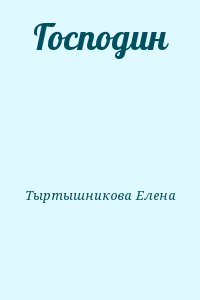 Господин

Тыртышникова Елена